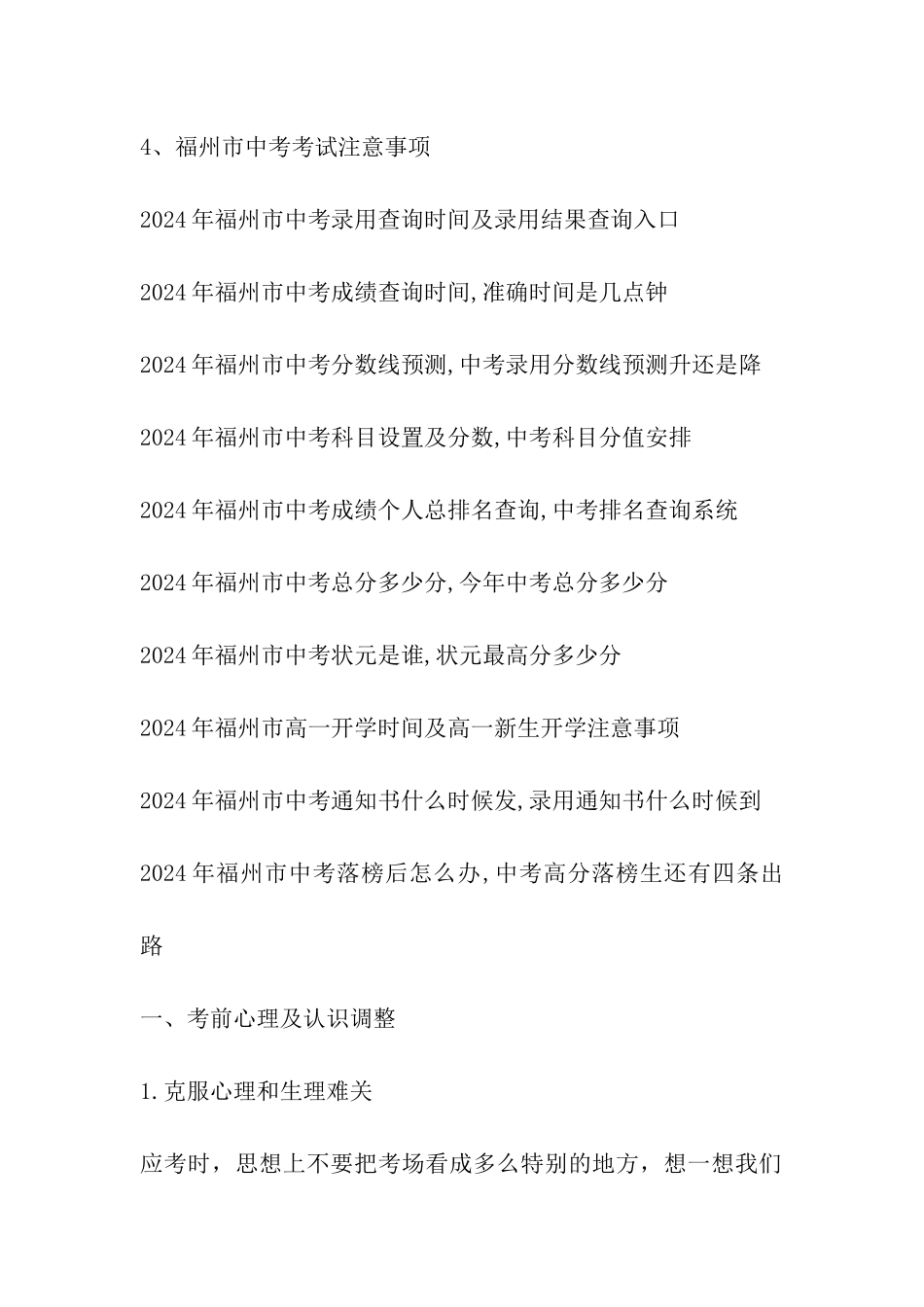 4、福州市中考考试注意事项

2024年福州市中考录用查询时间及录用结果查询入口

2024年福州市中考成绩查询时间,准确时间是几点钟

2024年福州市中考分数线预测,中考录用分数线预测升还是降

2024年福州市中考科目设置及分数,中考科目分值安排

2024年福州市中考成绩个人总排名查询,中考排名查询系统

2024年福州市中考总分多少分,今年中考总分多少分

2024年福州市中考状元是谁,状元最高分多少分

2024年福州市高一开学时间及高一新生开学注意事项

2024年福州市中考通知书什么时候发,录用通知书什么时候到

2024年福州市中考落榜后怎么办,中考高分落榜生还有四条出路

一、考前心理及认识调整

1.克服心理和生理难关

应考时，思想上不要把考场看成多么特别的地方，想一想我们